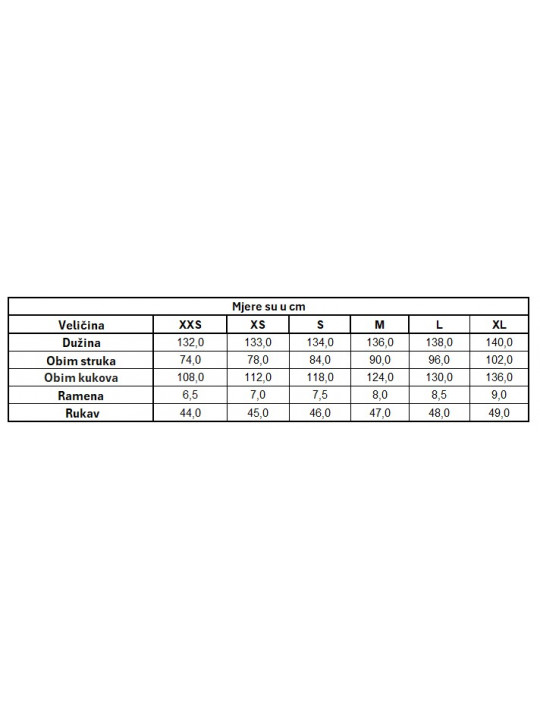 Mjere su u cm

| Veličina | XXS | XS | S | M | L | XL |
|---|---|---|---|---|---|---|
| Dužina | 132,0 | 133,0 | 134,0 | 136,0 | 138,0 | 140,0 |
| Obim struka | 74,0 | 78,0 | 84,0 | 90,0 | 96,0 | 102,0 |
| Obim kukova | 108,0 | 112,0 | 118,0 | 124,0 | 130,0 | 136,0 |
| Ramena | 6,5 | 7,0 | 7,5 | 8,0 | 8,5 | 9,0 |
| Rukav | 44,0 | 45,0 | 46,0 | 47,0 | 48,0 | 49,0 |